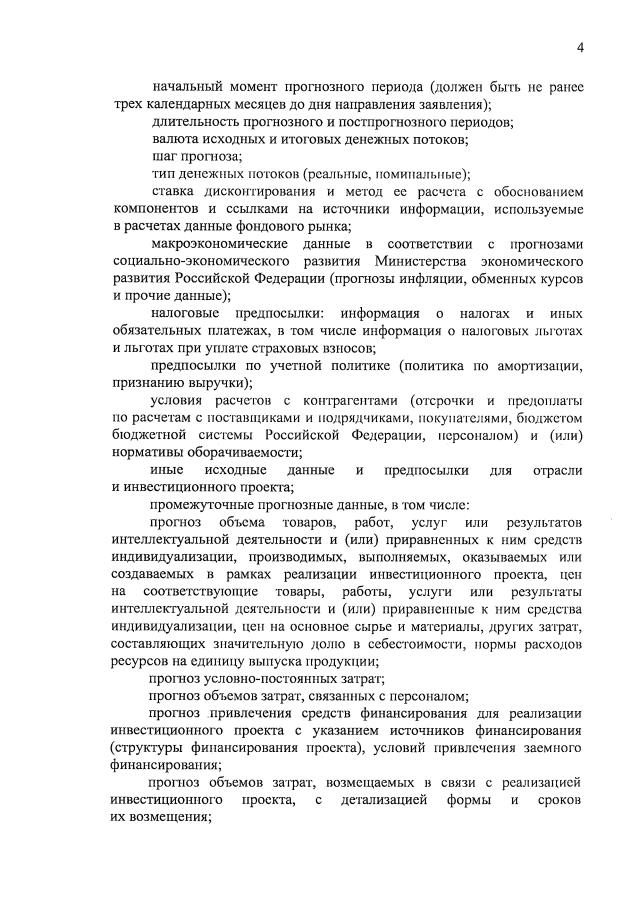 4

начальный момент прогнозного периода (должен быть не ранее трех календарных месяцев до дня направления заявления);

длительность прогнозного и постпрогнозного периодов;

валюта исходных и итоговых денежных потоков;

шаг прогноза;

тип денежных потоков (реальные, номинальные);

ставка дисконтирования и метод ее расчета с обоснованием компонентов и ссылками на источники информации, используемые в расчетах данные фондового рынка;

макроэкономические данные в соответствии с прогнозами социально-экономического развития Министерства экономического развития Российской Федерации (прогнозы инфляции, обменных курсов и прочие данные);

налоговые предпосылки: информация о налогах и иных обязательных платежах, в том числе информация о налоговых льготах и льготах при уплате страховых взносов;

предпосылки по учетной политике (политика по амортизации, признанию выручки);

условия расчетов с контрагентами (отсрочки и предоплаты по расчетам с поставщиками и подрядчиками, покупателями, бюджетом бюджетной системы Российской Федерации, персоналом) и (или) нормативы оборачиваемости;

иные исходные данные и предпосылки для отрасли и инвестиционного проекта;

промежуточные прогнозные данные, в том числе:

прогноз объема товаров, работ, услуг или результатов интеллектуальной деятельности и (или) приравненных к ним средств индивидуализации, производимых, выполняемых, оказываемых или создаваемых в рамках реализации инвестиционного проекта, цен на соответствующие товары, работы, услуги или результаты интеллектуальной деятельности и (или) приравненные к ним средства индивидуализации, цен на основное сырье и материалы, других затрат, составляющих значительную долю в себестоимости, нормы расходов ресурсов на единицу выпуска продукции;

прогноз условно-постоянных затрат;

прогноз объемов затрат, связанных с персоналом;

прогноз привлечения средств финансирования для реализации инвестиционного проекта с указанием источников финансирования (структуры финансирования проекта), условий привлечения заемного финансирования;

прогноз объемов затрат, возмещаемых в связи с реализацией инвестиционного проекта, с детализацией формы и сроков их возмещения;